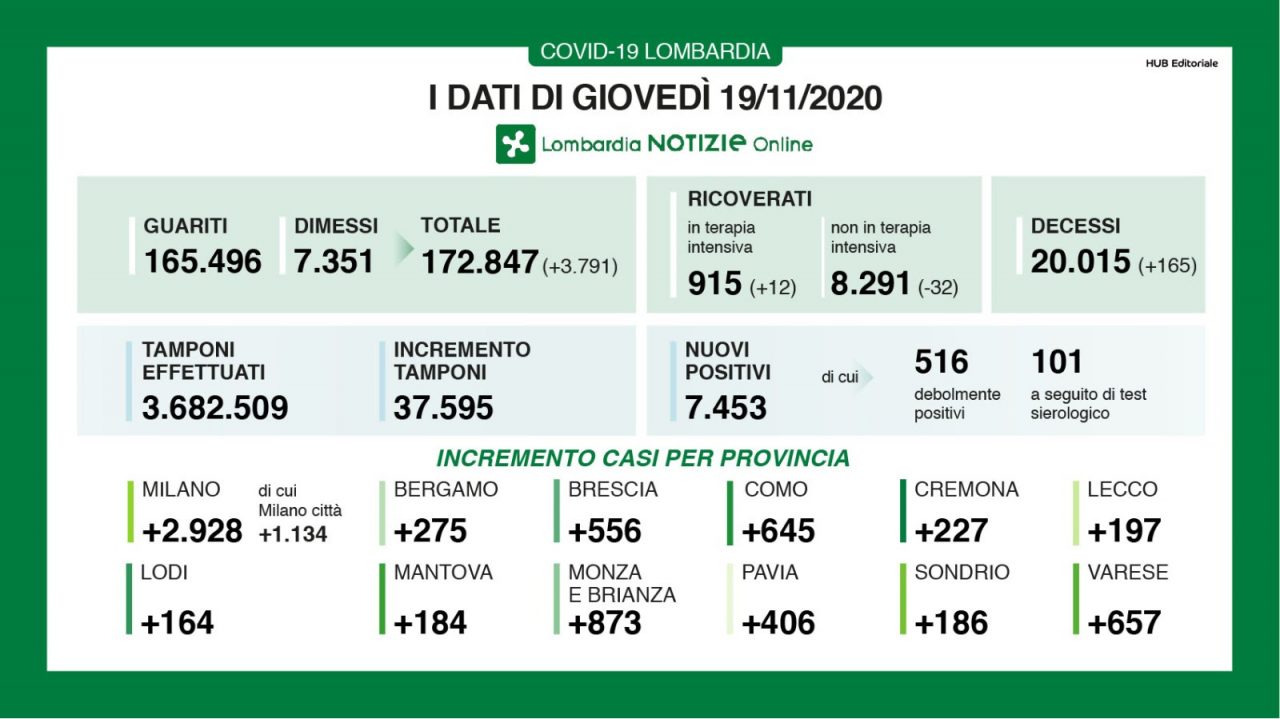 COVID-19 LOMBARDIA

HUB Editoriale

I DATI DI GIOVEDÌ 19/11/2020

Lombardia NOTIZIE Online

GUARITI
165.496

DIMESSI
7.351

TOTALE
172.847 (+3.791)

RICOVERATI
in terapia intensiva
915 (+12)

non in terapia intensiva
8.291 (-32)

DECESSI
20.015 (+165)

TAMPONI EFFETTUATI
3.682.509

INCREMENTO TAMPONI
37.595

NUOVI POSITIVI
7.453

di cui

516
debolmente positivi

101
a seguito di test sierologico

INCREMENTO CASI PER PROVINCIA

MILANO
+2.928
di cui Milano città
+1.134

BERGAMO
+275

BRESCIA
+556

COMO
+645

CREMONA
+227

LECCO
+197

LODI
+164

MANTOVA
+184

MONZA E BRIANZA
+873

PAVIA
+406

SONDRIO
+186

VARESE
+657